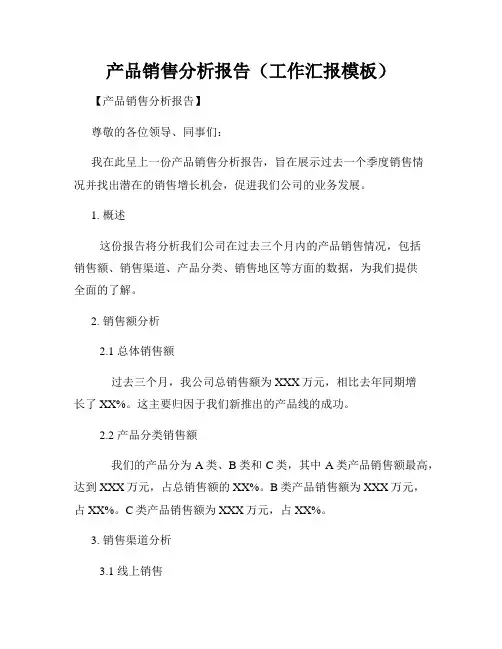 产品销售分析报告（工作汇报模板）

【产品销售分析报告】

尊敬的各位领导、同事们：

我在此呈上一份产品销售分析报告，旨在展示过去一个季度销售情况并找出潜在的销售增长机会，促进我们公司的业务发展。

1. 概述

这份报告将分析我们公司在过去三个月内的产品销售情况，包括销售额、销售渠道、产品分类、销售地区等方面的数据，为我们提供全面的了解。

2. 销售额分析

2.1 总体销售额

过去三个月，我公司总销售额为 XXX 万元，相比去年同期增长了 XX%。这主要归因于我们新推出的产品线的成功。

2.2 产品分类销售额

我们的产品分为 A 类、B 类和 C 类，其中 A 类产品销售额最高，达到 XXX 万元，占总销售额的 XX%。B 类产品销售额为 XXX 万元，占 XX%。C 类产品销售额为 XXX 万元，占 XX%。

3. 销售渠道分析

3.1 线上销售